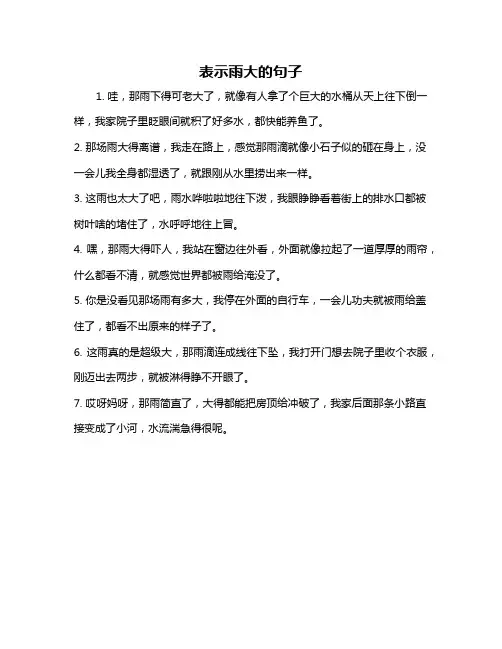 表示雨大的句子

1. 哇，那雨下得可老大了，就像有人拿了个巨大的水桶从天上往下倒一样，我家院子里眨眼间就积了好多水，都快能养鱼了。

2. 那场雨大得离谱，我走在路上，感觉那雨滴就像小石子似的砸在身上，没一会儿我全身都湿透了，就跟刚从水里捞出来一样。

3. 这雨也太大了吧，雨水哗啦啦地往下泼，我眼睁睁看着街上的排水口都被树叶啥的堵住了，水呼呼地往上冒。

4. 嘿，那雨大得吓人，我站在窗边往外看，外面就像拉起了一道厚厚的雨帘，什么都看不清，就感觉世界都被雨给淹没了。

5. 你是没看见那场雨有多大，我停在外面的自行车，一会儿功夫就被雨给盖住了，都看不出原来的样子了。

6. 这雨真的是超级大，那雨滴连成线往下坠，我打开门想去院子里收个衣服，刚迈出去两步，就被淋得睁不开眼了。

7. 哎呀妈呀，那雨简直了，大得都能把房顶给冲破了，我家后面那条小路直接变成了小河，水流湍急得很呢。